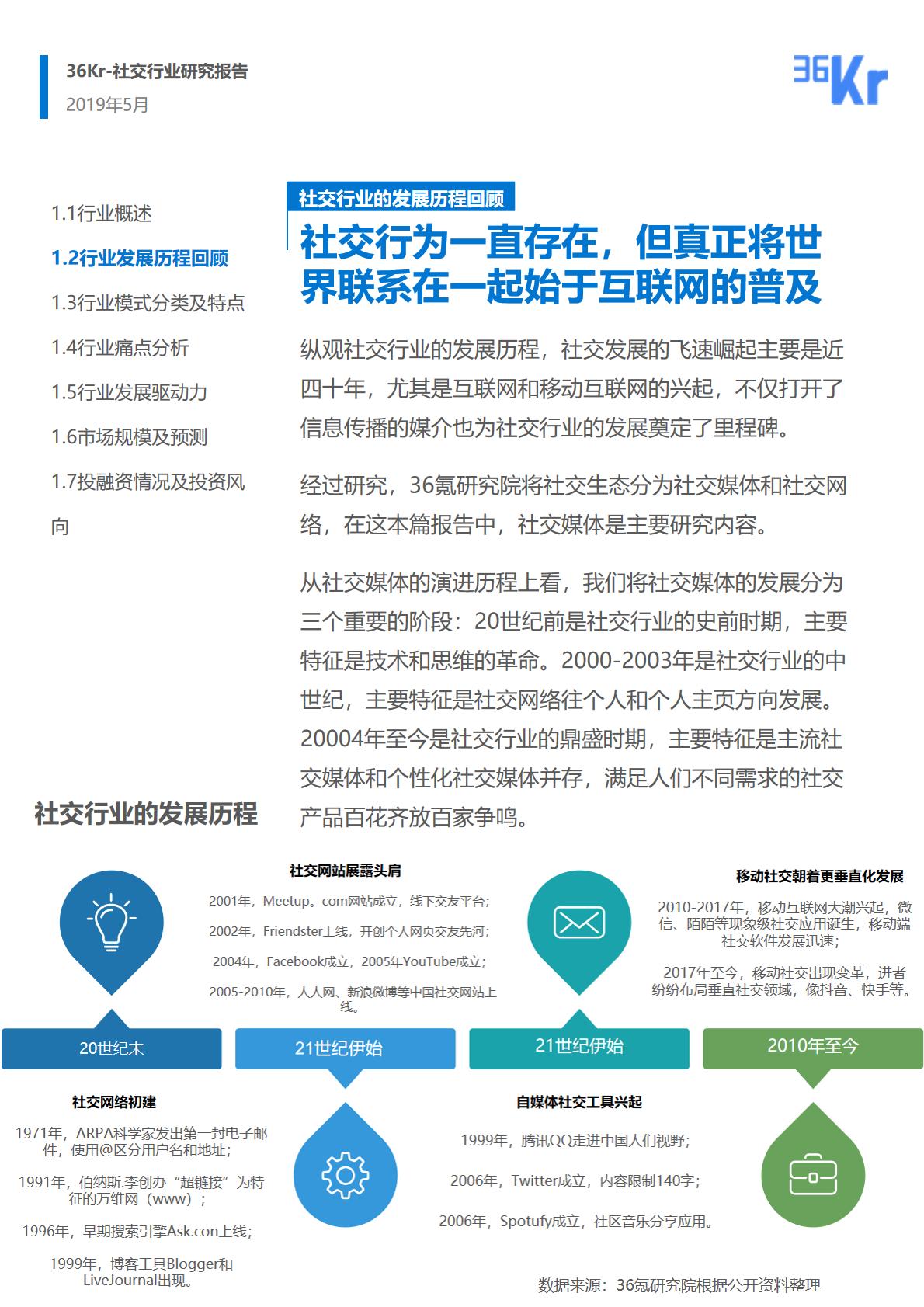 36Kr-社交行业研究报告
2019年5月

36Kr

1.1行业概述
1.2行业发展历程回顾
1.3行业模式分类及特点
1.4行业痛点分析
1.5行业发展驱动力
1.6市场规模及预测
1.7投融资情况及投资风向

社交行业的发展历程回顾

社交行为一直存在，但真正将世界联系在一起始于互联网的普及

纵观社交行业的发展历程，社交发展的飞速崛起主要是近四十年，尤其是互联网和移动互联网的兴起，不仅打开了信息传播的媒介也为社交行业的发展奠定了里程碑。

经过研究，36氪研究院将社交生态分为社交媒体和社交网络，在这本篇报告中，社交媒体是主要研究内容。

从社交媒体的演进历程上看，我们将社交媒体的发展分为三个重要的阶段：20世纪前是社交行业的史前时期，主要特征是技术和思维的革命。2000-2003年是社交行业的中世纪，主要特征是社交网络往个人和个人主页方向发展。20004年至今是社交行业的鼎盛时期，主要特征是主流社交媒体和个性化社交媒体并存，满足人们不同需求的社交产品百花齐放百家争鸣。

社交行业的发展历程

社交网站展露头肩
2001年，Meetup。com网站成立，线下交友平台；
2002年，Friendster上线，开创个人网页交友先河；
2004年，Facebook成立，2005年YouTube成立；
2005-2010年，人人网、新浪微博等中国社交网站上线。

移动社交朝着更垂直化发展
2010-2017年，移动互联网大潮兴起，微信、陌陌等现象级社交应用诞生，移动端社交软件发展迅速；
2017年至今，移动社交出现变革，进者纷纷布局垂直社交领域，像抖音、快手等。

20世纪末
21世纪伊始
21世纪伊始
2010年至今

社交网络初建
1971年，ARPA科学家发出第一封电子邮件，使用@区分用户名和地址；
1991年，伯纳斯.李创办“超链接”为特征的万维网（www）；
1996年，早期搜索引擎Ask.con上线；
1999年，博客工具Blogger和LiveJournal出现。

自媒体社交工具兴起
1999年，腾讯QQ走进中国人们视野；
2006年，Twitter成立，内容限制140字；
2006年，Spotufy成立，社区音乐分享应用。

数据来源：36氪研究院根据公开资料整理